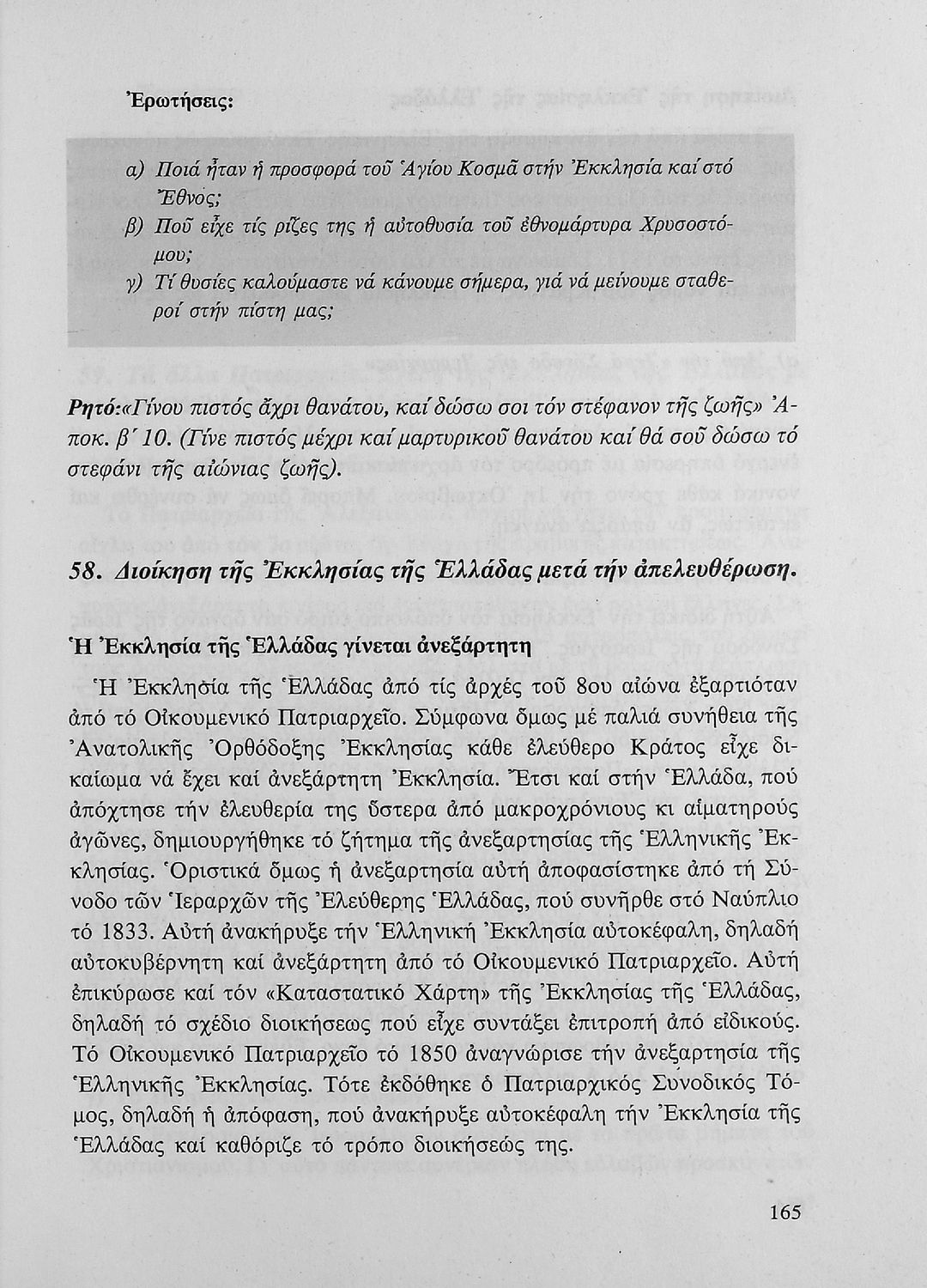 Ἐρωτήσεις:

α) Ποιά ἦταν ἡ προσφορά τοῦ Ἁγίου Κοσμᾶ στήν Ἐκκλησία καί στό Ἔθνος;
β) Ποῦ εἶχε τίς ρίζες της ἡ αὐτοθυσία τοῦ ἐθνομάρτυρα Χρυσοστόμου;
γ) Τί θυσίες καλούμαστε νά κάνουμε σήμερα, γιά νά μείνουμε σταθεροί στήν πίστη μας;

Ρητό:«Γίνου πιστός ἄχρι θανάτου, καί δώσω σοι τόν στέφανον τῆς ζωῆς» Ἀποκ. β΄ 10. (Γίνε πιστός μέχρι καί μαρτυρικοῦ θανάτου καί θά σοῦ δώσω τό στεφάνι τῆς αἰώνιας ζωῆς).

58. Διοίκηση τῆς Ἐκκλησίας τῆς Ἑλλάδας μετά τήν ἀπελευθέρωση.

Ἡ Ἐκκλησία τῆς Ἑλλάδας γίνεται ἀνεξάρτητη

Ἡ Ἐκκλησία τῆς Ἑλλάδας ἀπό τίς ἀρχές τοῦ 8ου αἰώνα ἐξαρτιόταν ἀπό τό Οἰκουμενικό Πατριαρχεῖο. Σύμφωνα ὅμως μέ παλιά συνήθεια τῆς Ἀνατολικῆς Ὀρθόδοξης Ἐκκλησίας κάθε ἐλεύθερο Κράτος εἶχε δικαίωμα νά ἔχει καί ἀνεξάρτητη Ἐκκλησία. Ἔτσι καί στήν Ἑλλάδα, πού ἀπόχτησε τήν ἐλευθερία της ὕστερα ἀπό μακροχρόνιους κι αἱματηρούς ἀγῶνες, δημιουργήθηκε τό ζήτημα τῆς ἀνεξαρτησίας τῆς Ἑλληνικῆς Ἐκκλησίας. Ὁριστικά ὅμως ἡ ἀνεξαρτησία αὐτή ἀποφασίστηκε ἀπό τή Σύνοδο τῶν Ἱεραρχῶν τῆς Ἐλεύθερης Ἑλλάδας, πού συνῆρθε στό Ναύπλιο τό 1833. Αὐτή ἀνακήρυξε τήν Ἑλληνική Ἐκκλησία αὐτοκέφαλη, δηλαδή αὐτοκυβέρνητη καί ἀνεξάρτητη ἀπό τό Οἰκουμενικό Πατριαρχεῖο. Αὐτή ἐπικύρωσε καί τόν «Καταστατικό Χάρτη» τῆς Ἐκκλησίας τῆς Ἑλλάδας, δηλαδή τό σχέδιο διοικήσεως πού εἶχε συντάξει ἐπιτροπή ἀπό εἰδικούς. Τό Οἰκουμενικό Πατριαρχεῖο τό 1850 ἀναγνώρισε τήν ἀνεξαρτησία τῆς Ἑλληνικῆς Ἐκκλησίας. Τότε ἐκδόθηκε ὁ Πατριαρχικός Συνοδικός Τόμος, δηλαδή ἡ ἀπόφαση, πού ἀνακήρυξε αὐτοκέφαλη τήν Ἐκκλησία τῆς Ἑλλάδας καί καθόριζε τό τρόπο διοικήσεώς της.

165